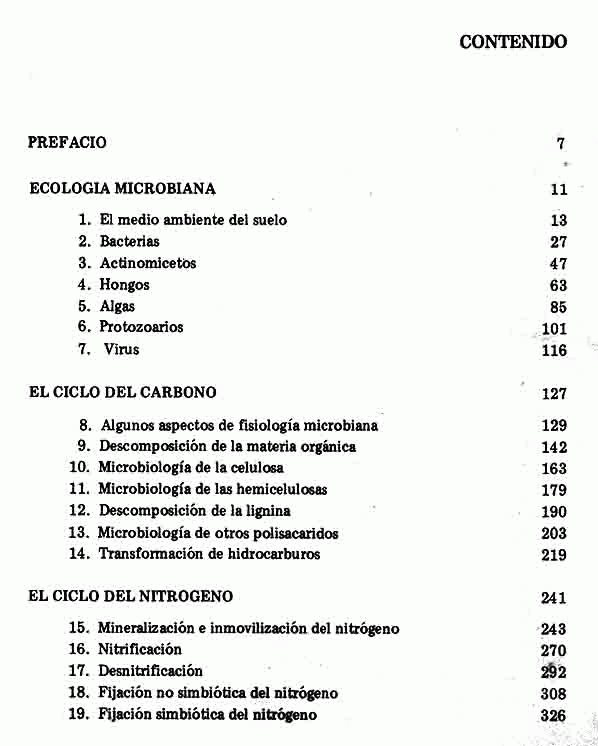 CONTENIDO

PREFACIO 7

ECOLOGIA MICROBIANA 11

1. El medio ambiente del suelo 13
2. Bacterias 27
3. Actinomicetos 47
4. Hongos 63
5. Algas 85
6. Protozoarios 101
7. Virus 116

EL CICLO DEL CARBONO 127

8. Algunos aspectos de fisiología microbiana 129
9. Descomposición de la materia orgánica 142
10. Microbiología de la celulosa 163
11. Microbiología de las hemicelulosas 179
12. Descomposición de la lignina 190
13. Microbiología de otros polisacaridos 203
14. Transformación de hidrocarburos 219

EL CICLO DEL NITROGENO 241

15. Mineralización e inmovilización del nitrógeno 243
16. Nitrificación 270
17. Desnitrificación 292
18. Fijación no simbiótica del nitrógeno 308
19. Fijación simbiótica del nitrógeno 326